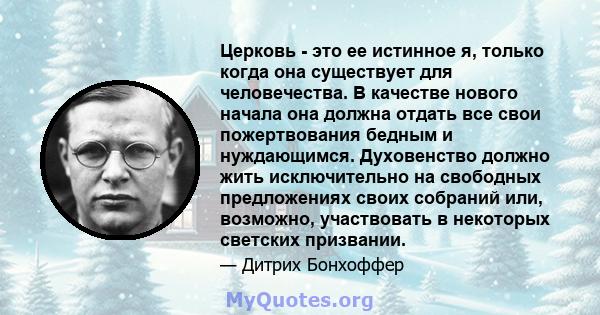 Церковь - это ее истинное я, только когда она существует для человечества. В качестве нового начала она должна отдать все свои пожертвования бедным и нуждающимся. Духовенство должно жить исключительно на свободных предложениях своих собраний или, возможно, участвовать в некоторых светских призвании.

— Дитрих Бонхоффер

MyQuotes.org